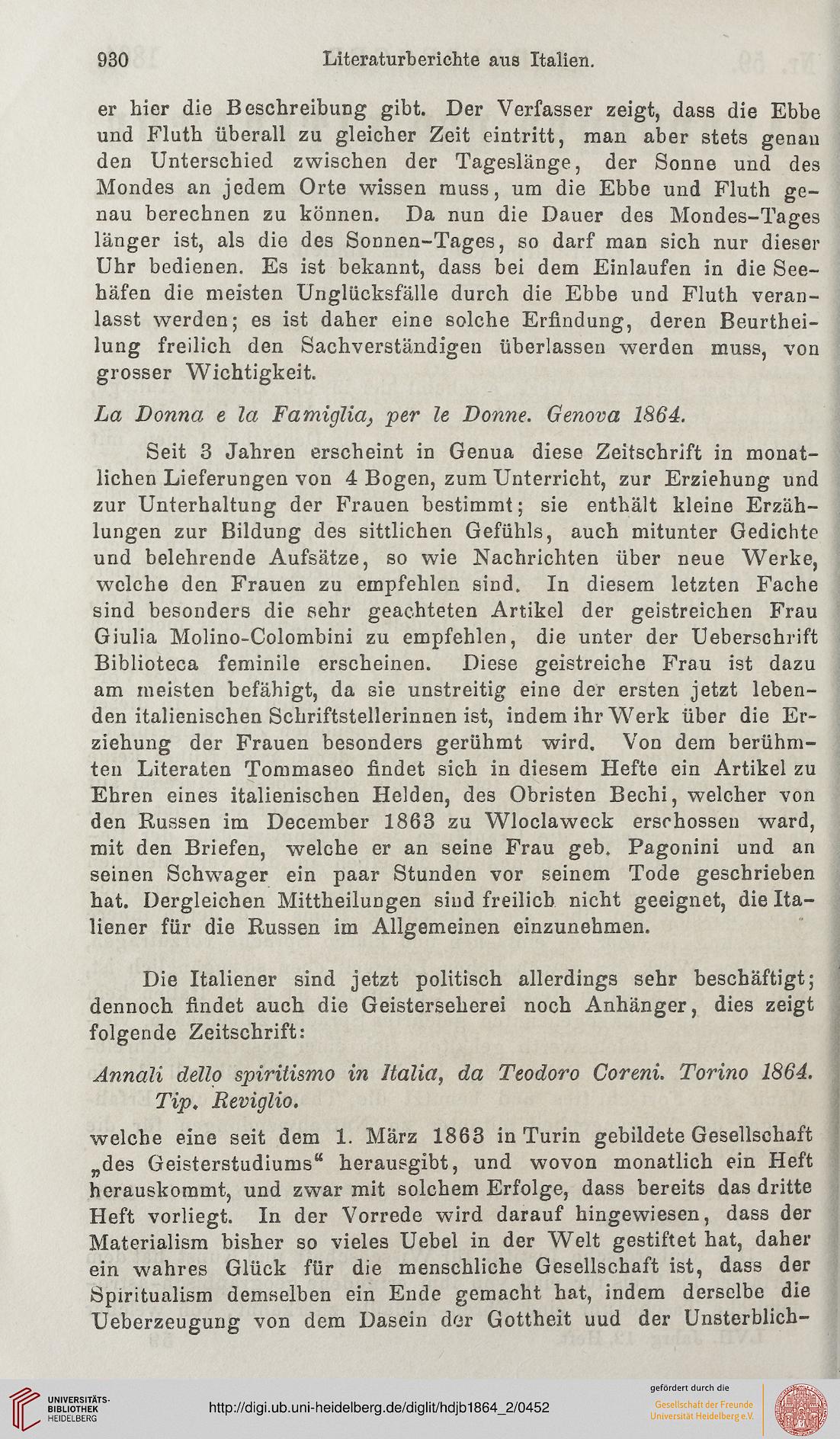 930 Literaturberichte aus Italien.

er hier die Beschreibung gibt. Der Verfasser zeigt, dass die Ebbe und Fluth überall zu gleicher Zeit eintritt, man aber stets genau den Unterschied zwischen der Tageslänge, der Sonne und des Mondes an jedem Orte wissen muss, um die Ebbe und Fluth genau berechnen zu können. Da nun die Dauer des Mondes-Tages länger ist, als die des Sonnen-Tages, so darf man sich nur dieser Uhr bedienen. Es ist bekannt, dass bei dem Einlaufen in die Seehäfen die meisten Unglücksfälle durch die Ebbe und Fluth veranlasst werden; es ist daher eine solche Erfindung, deren Beurtheilung freilich den Sachverständigen überlassen werden muss, von grosser Wichtigkeit.

La Donna e la Famiglia, per le Donne. Genova 1864.

Seit 3 Jahren erscheint in Genua diese Zeitschrift in monatlichen Lieferungen von 4 Bogen, zum Unterricht, zur Erziehung und zur Unterhaltung der Frauen bestimmt; sie enthält kleine Erzählungen zur Bildung des sittlichen Gefühls, auch mitunter Gedichte und belehrende Aufsätze, so wie Nachrichten über neue Werke, welche den Frauen zu empfehlen sind. In diesem letzten Fache sind besonders die sehr geachteten Artikel der geistreichen Frau Giulia Molino-Colombini zu empfehlen, die unter der Ueberschrift Biblioteca feminile erscheinen. Diese geistreiche Frau ist dazu am meisten befähigt, da sie unstreitig eine der ersten jetzt lebenden italienischen Schriftstellerinnen ist, indem ihr Werk über die Erziehung der Frauen besonders gerühmt wird. Von dem berühmten Literaten Tommaseo findet sich in diesem Hefte ein Artikel zu Ehren eines italienischen Helden, des Obristen Bechi, welcher von den Russen im December 1863 zu Wloclaweck erschossen ward, mit den Briefen, welche er an seine Frau geb. Pagonini und an seinen Schwager ein paar Stunden vor seinem Tode geschrieben hat. Dergleichen Mittheilungen sind freilich nicht geeignet, die Italiener für die Russen im Allgemeinen einzunehmen.

Die Italiener sind jetzt politisch allerdings sehr beschäftigt; dennoch findet auch die Geisterseherei noch Anhänger, dies zeigt folgende Zeitschrift:

Annali dello spiritismo in Italia, da Teodoro Coreni. Torino 1864. Tip. Reviglio.

welche eine seit dem 1. März 1863 in Turin gebildete Gesellschaft „des Geisterstudiums“ herausgibt, und wovon monatlich ein Heft herauskommt, und zwar mit solchem Erfolge, dass bereits das dritte Heft vorliegt. In der Vorrede wird darauf hingewiesen, dass der Materialism bisher so vieles Uebel in der Welt gestiftet hat, daher ein wahres Glück für die menschliche Gesellschaft ist, dass der Spiritualism demselben ein Ende gemacht hat, indem derselbe die Ueberzeugung von dem Dasein der Gottheit uud der Unsterblich-

UNIVERSITÄTS-BIBLIOTHEK HEIDELBERG
http://digi.ub.uni-heidelberg.de/diglit/hdjb1864_2/0452
gefördert durch die Gesellschaft der Freunde Universität Heidelberg e.V.